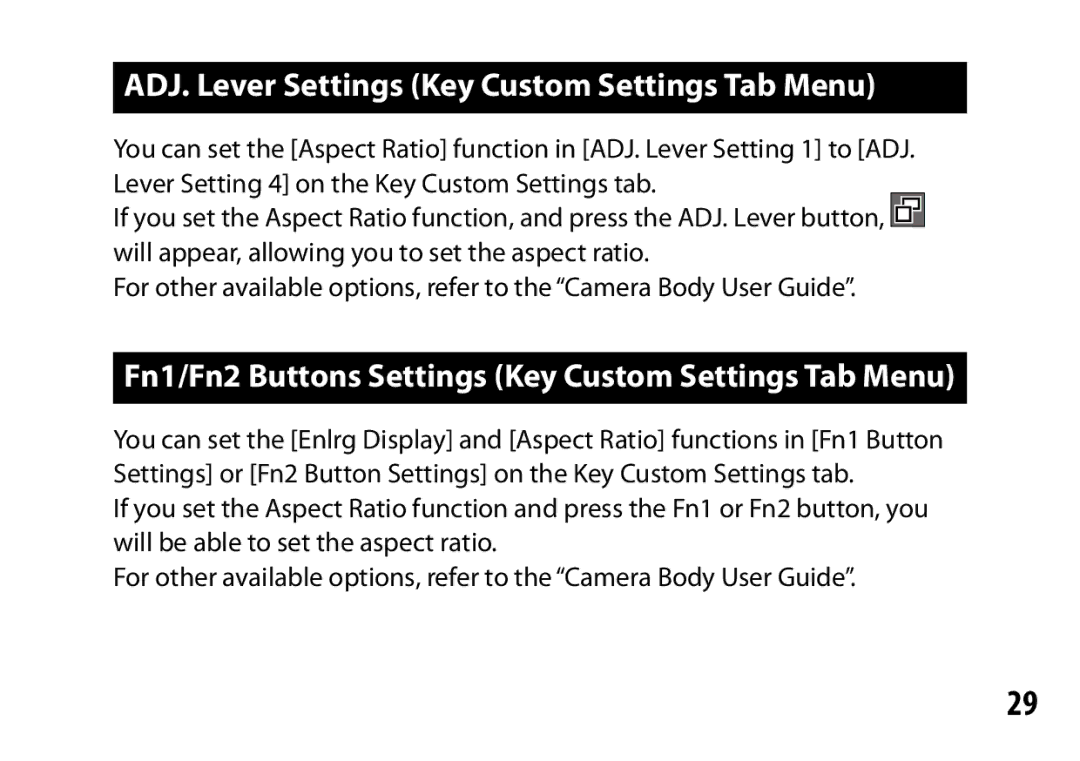 ADJ. Lever Settings (Key Custom Settings Tab Menu)

You can set the [Aspect Ratio] function in [ADJ. Lever Setting 1] to [ADJ. Lever Setting 4] on the Key Custom Settings tab.
If you set the Aspect Ratio function, and press the ADJ. Lever button, will appear, allowing you to set the aspect ratio.
For other available options, refer to the “Camera Body User Guide”.

Fn1/Fn2 Buttons Settings (Key Custom Settings Tab Menu)

You can set the [Enlrg Display] and [Aspect Ratio] functions in [Fn1 Button Settings] or [Fn2 Button Settings] on the Key Custom Settings tab.
If you set the Aspect Ratio function and press the Fn1 or Fn2 button, you will be able to set the aspect ratio.
For other available options, refer to the “Camera Body User Guide”.

29